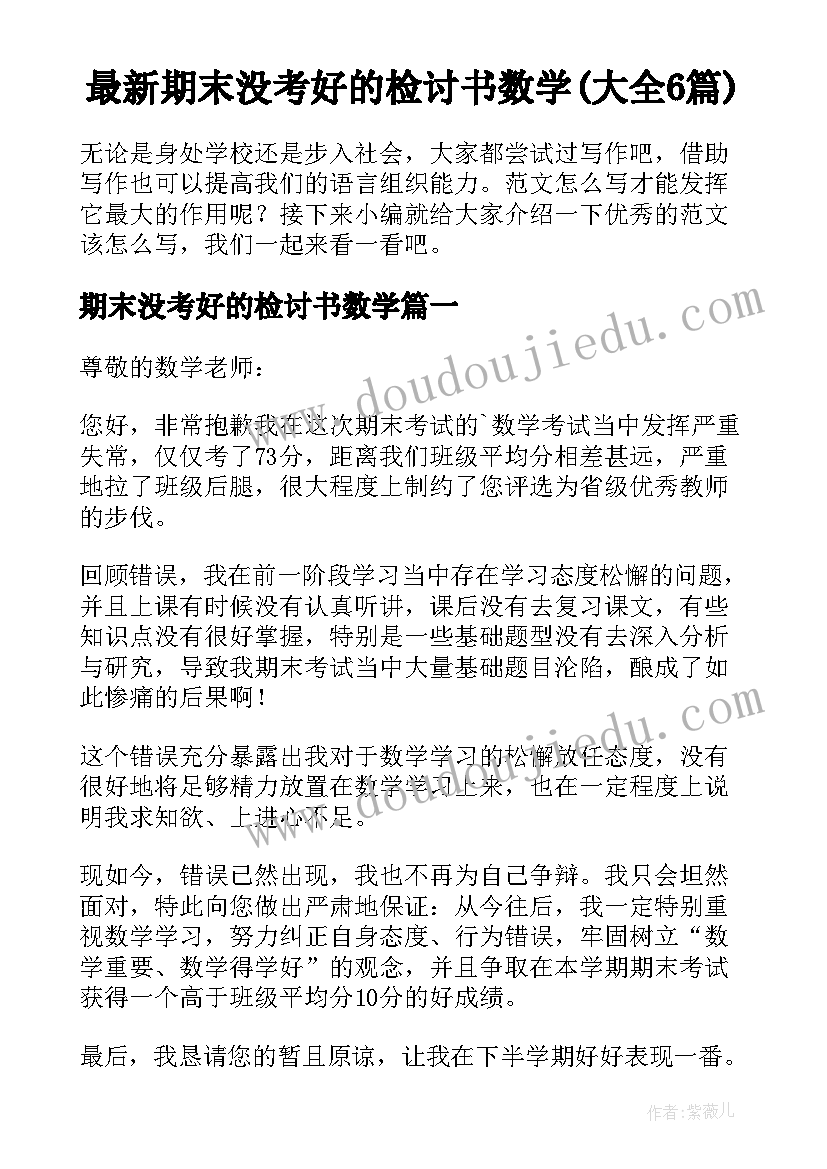 最新期末没考好的检讨书数学(大全6篇)

无论是身处学校还是步入社会，大家都尝试过写作吧，借助写作也可以提高我们的语言组织能力。范文怎么写才能发挥它最大的作用呢？接下来小编就给大家介绍一下优秀的范文该怎么写，我们一起来看一看吧。

期末没考好的检讨书数学篇一

尊敬的数学老师：

您好，非常抱歉我在这次期末考试的`数学考试当中发挥严重失常，仅仅考了73分，距离我们班级平均分相差甚远，严重地拉了班级后腿，很大程度上制约了您评选为省级优秀教师的步伐。

回顾错误，我在前一阶段学习当中存在学习态度松懈的问题，并且上课有时候没有认真听讲，课后没有去复习课文，有些知识点没有很好掌握，特别是一些基础题型没有去深入分析与研究，导致我期末考试当中大量基础题目沦陷，酿成了如此惨痛的后果啊！

这个错误充分暴露出我对于数学学习的松懈放任态度，没有很好地将足够精力放置在数学学习上来，也在一定程度上说明我求知欲、上进心不足。

现如今，错误已然出现，我也不再为自己争辩。我只会坦然面对，特此向您做出严肃地保证：从今往后，我一定特别重视数学学习，努力纠正自身态度、行为错误，牢固树立“数学重要、数学得学好”的观念，并且争取在本学期期末考试获得一个高于班级平均分10分的好成绩。

最后，我恳请您的暂且原谅，让我在下半学期好好表现一番。

www.doudoujiedu.com

作者：紫薇儿